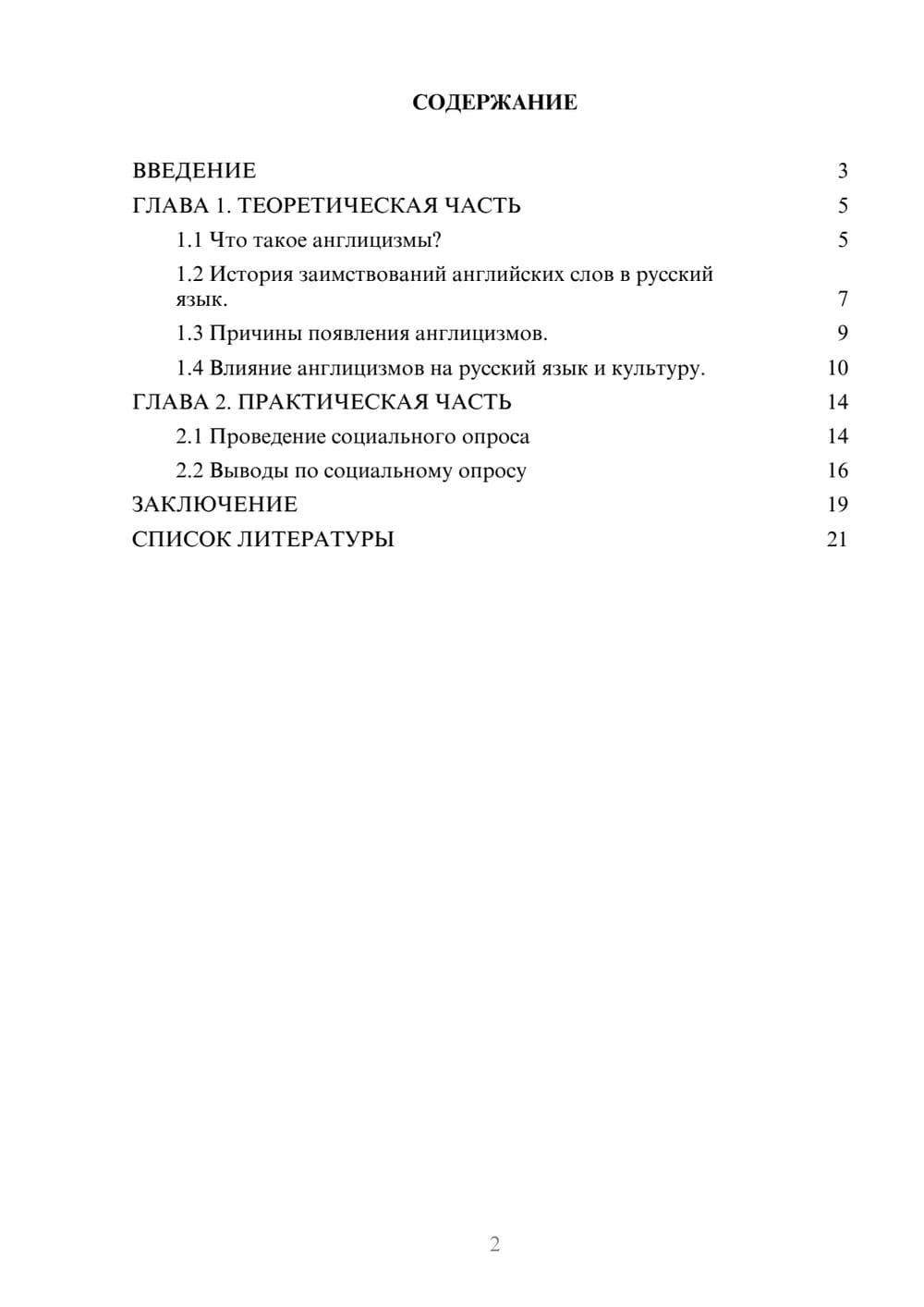 СОДЕРЖАНИЕ

ВВЕДЕНИЕ 3
ГЛАВА 1. ТЕОРЕТИЧЕСКАЯ ЧАСТЬ 5
1.1 Что такое англицизмы? 5
1.2 История заимствований английских слов в русский язык. 7
1.3 Причины появления англицизмов. 9
1.4 Влияние англицизмов на русский язык и культуру. 10
ГЛАВА 2. ПРАКТИЧЕСКАЯ ЧАСТЬ 14
2.1 Проведение социального опроса 14
2.2 Выводы по социальному опросу 16
ЗАКЛЮЧЕНИЕ 19
СПИСОК ЛИТЕРАТУРЫ 21

2